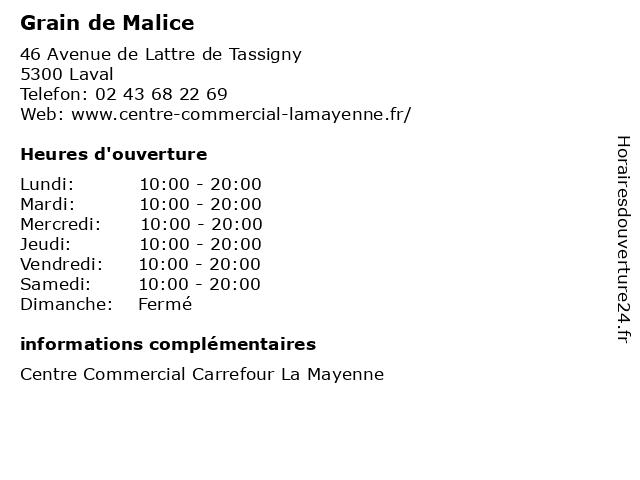 Grain de Malice

46 Avenue de Lattre de Tassigny
5300 Laval
Telefon: 02 43 68 22 69
Web: www.centre-commercial-lamayenne.fr/

Heures d'ouverture

Lundi: 10:00 - 20:00
Mardi: 10:00 - 20:00
Mercredi: 10:00 - 20:00
Jeudi: 10:00 - 20:00
Vendredi: 10:00 - 20:00
Samedi: 10:00 - 20:00
Dimanche: Fermé

informations complémentaires

Centre Commercial Carrefour La Mayenne

Horairesdouverture24.fr